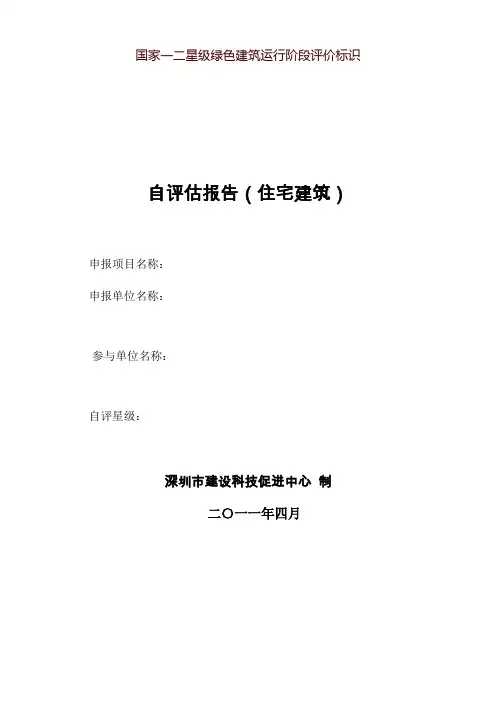 国家一二星级绿色建筑运行阶段评价标识

自评估报告（住宅建筑）

申报项目名称：

申报单位名称：

参与单位名称：

自评星级：

深圳市建设科技促进中心 制

二〇一一年四月